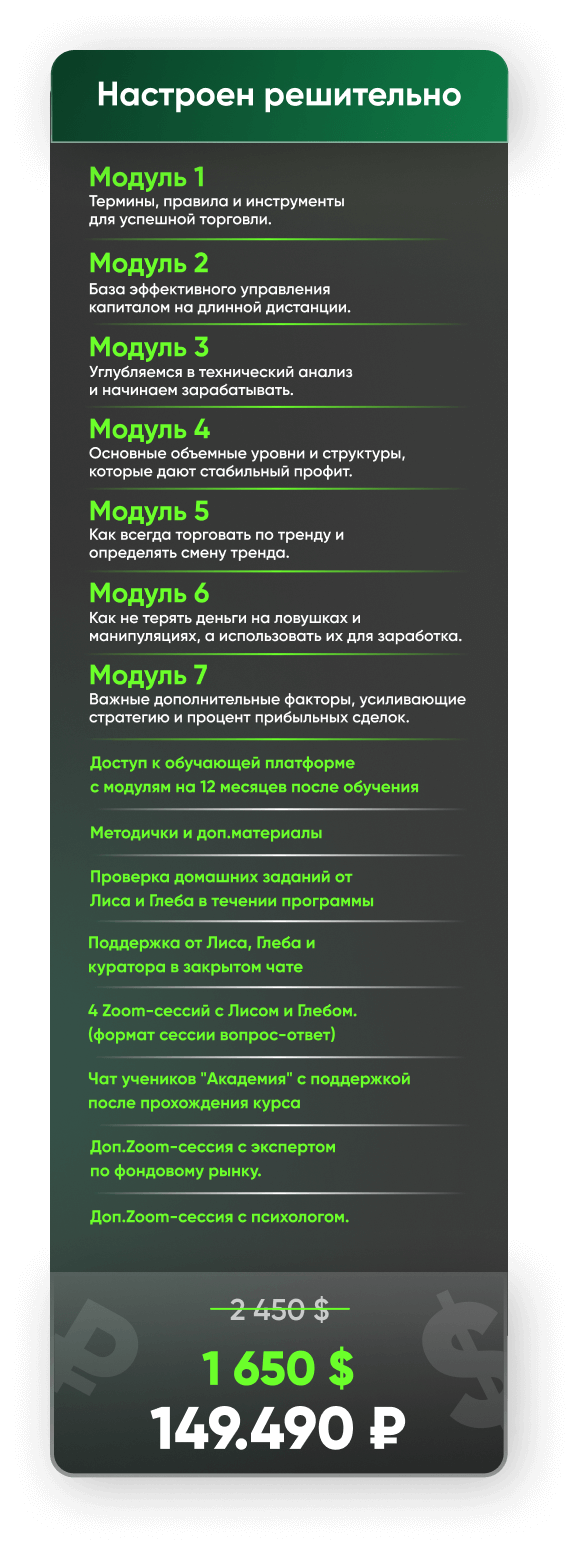 Настроен решительно

Модуль 1
Термины, правила и инструменты для успешной торговли.

Модуль 2
База эффективного управления капиталом на длинной дистанции.

Модуль 3
Углубляемся в технический анализ и начинаем зарабатывать.

Модуль 4
Основные объемные уровни и структуры, которые дают стабильный профит.

Модуль 5
Как всегда торговать по тренду и определять смену тренда.

Модуль 6
Как не терять деньги на ловушках и манипуляциях, а использовать их для заработка.

Модуль 7
Важные дополнительные факторы, усиливающие стратегию и процент прибыльных сделок.

Доступ к обучающей платформе с модулям на 12 месяцев после обучения

Методички и доп.материалы

Проверка домашних заданий от Лиса и Глеба в течении программы

Поддержка от Лиса, Глеба и куратора в закрытом чате

4 Zoom-сессий с Лисом и Глебом. (формат сессии вопрос-ответ)

Чат учеников "Академия" с поддержкой после прохождения курса

Доп.Zoom-сессия с экспертом по фондовому рынку.

Доп.Zoom-сессия с психологом.

2 450 $
1 650 $
149.490 ₽